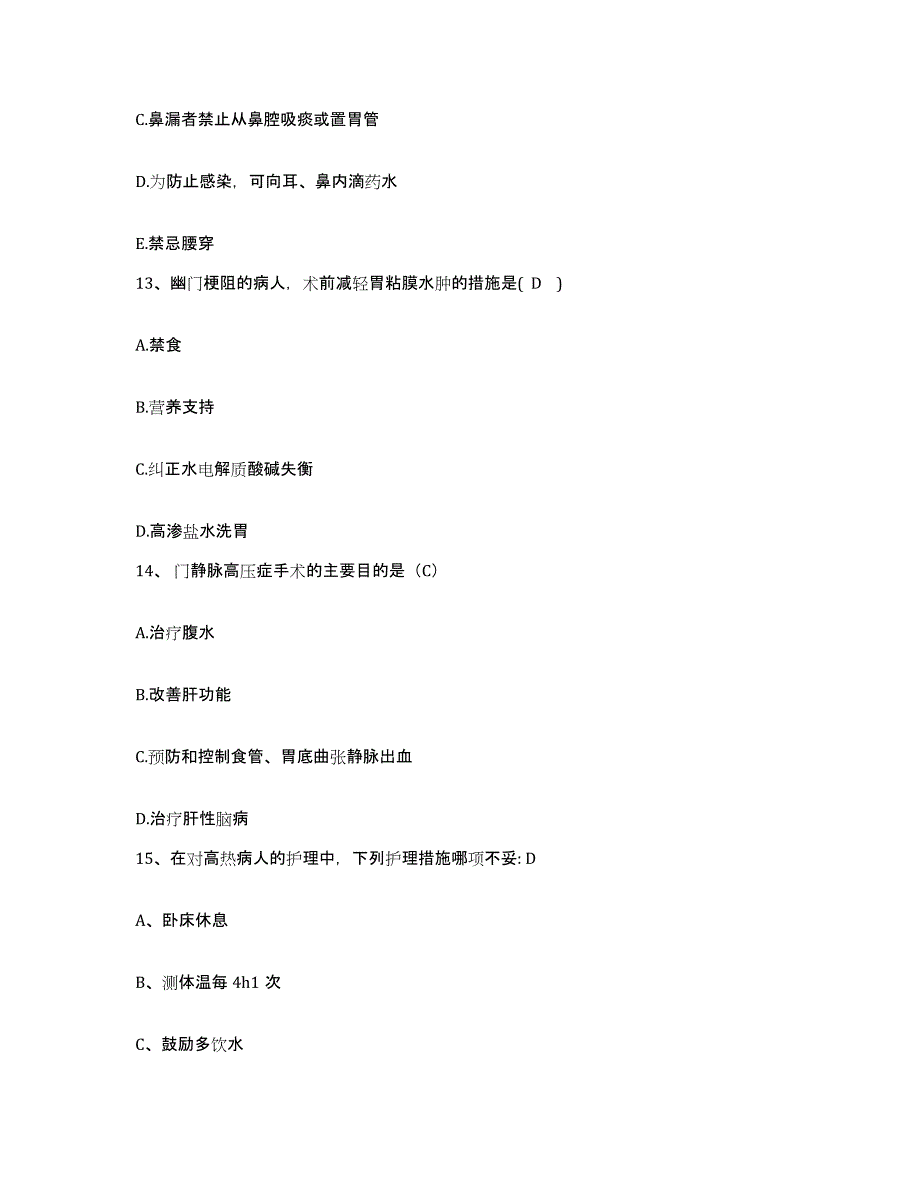 C.鼻漏者禁止从鼻腔吸痰或置胃管

D.为防止感染，可向耳、鼻内滴药水

E.禁忌腰穿

13、幽门梗阻的病人，术前减轻胃粘膜水肿的措施是( D )

A.禁食

B.营养支持

C.纠正水电解质酸碱失衡

D.高渗盐水洗胃

14、门静脉高压症手术的主要目的是（C）

A.治疗腹水

B.改善肝功能

C.预防和控制食管、胃底曲张静脉出血

D.治疗肝性脑病

15、在对高热病人的护理中，下列护理措施哪项不妥: D

A、卧床休息

B、测体温每 4h1 次

C、鼓励多饮水